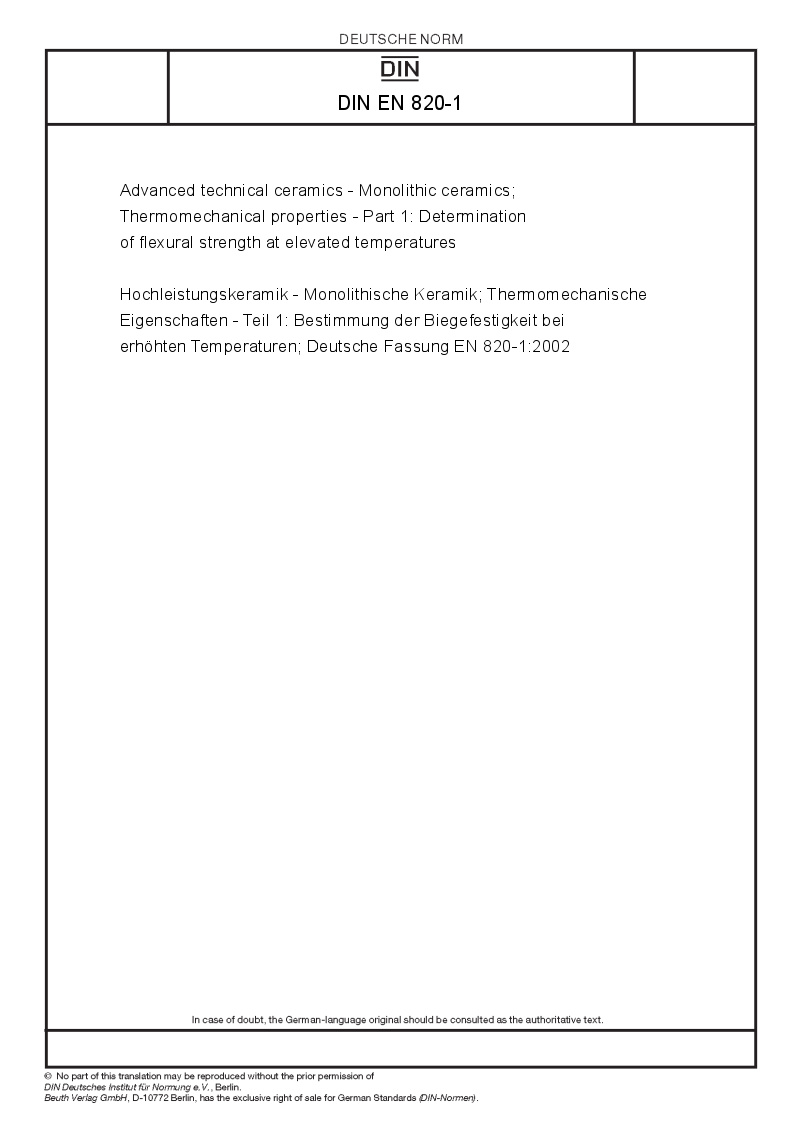 DEUTSCHE NORM

DIN

DIN EN 820-1

Advanced technical ceramics - Monolithic ceramics; Thermomechanical properties - Part 1: Determination of flexural strength at elevated temperatures

Hochleistungskeramik - Monolithische Keramik; Thermomechanische Eigenschaften - Teil 1: Bestimmung der Biegefestigkeit bei erhöhten Temperaturen; Deutsche Fassung EN 820-1:2002

In case of doubt, the German-language original should be consulted as the authoritative text.

© No part of this translation may be reproduced without the prior permission of DIN Deutsches Institut für Normung e.V., Berlin.
Beuth Verlag GmbH, D-10772 Berlin, has the exclusive right of sale for German Standards (DIN-Normen).